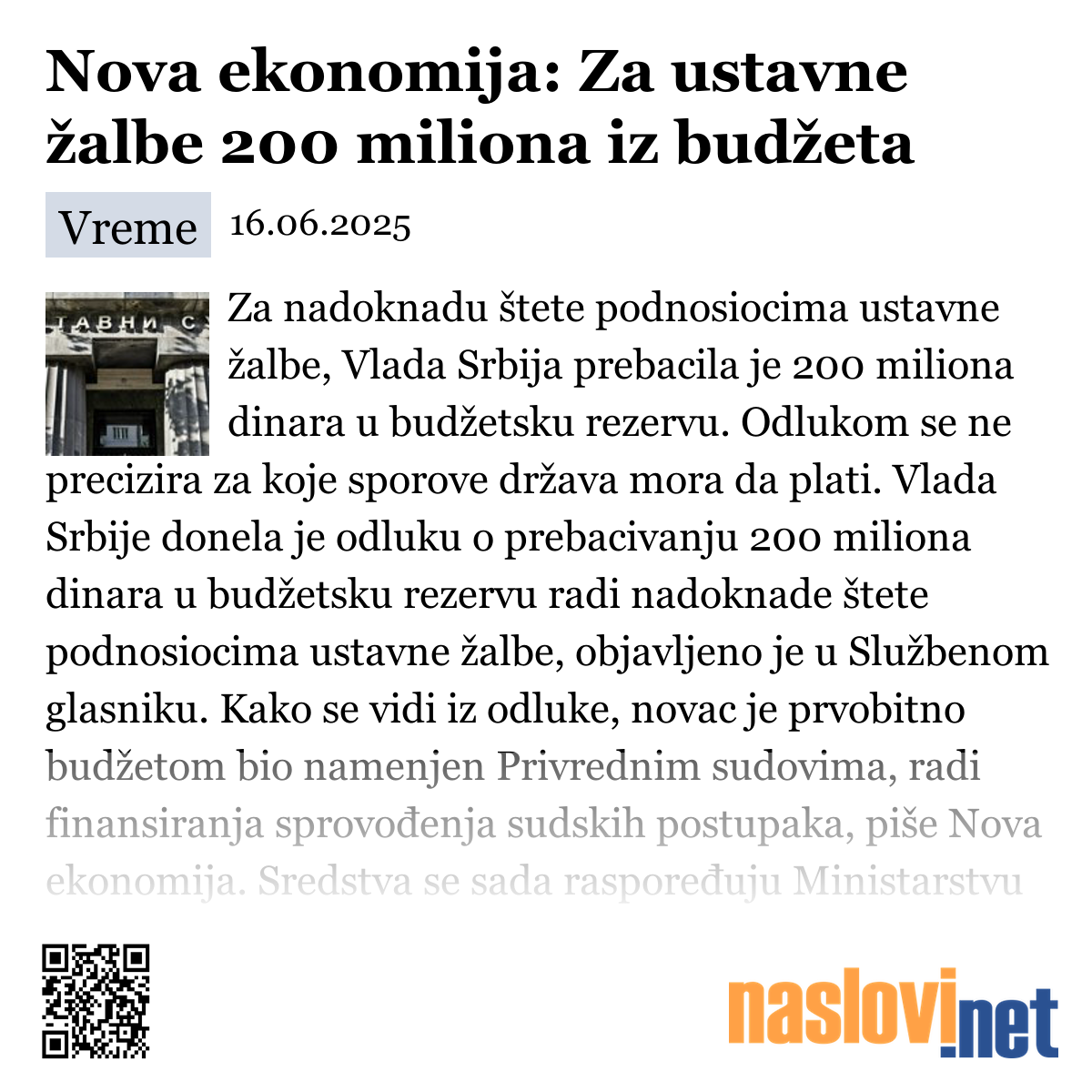 Nova ekonomija: Za ustavne žalbe 200 miliona iz budžeta

Vreme 16.06.2025

ТАВНИ С

Za nadoknadu štete podnosiocima ustavne žalbe, Vlada Srbija prebacila je 200 miliona dinara u budžetsku rezervu. Odlukom se ne precizira za koje sporove država mora da plati. Vlada Srbije donela je odluku o prebacivanju 200 miliona dinara u budžetsku rezervu radi nadoknade štete podnosiocima ustavne žalbe, objavljeno je u Službenom glasniku. Kako se vidi iz odluke, novac je prvobitno budžetom bio namenjen Privrednim sudovima, radi finansiranja sprovođenja sudskih postupaka, piše Nova ekonomija. Sredstva se sada raspoređuju Ministarstvu

naslovi.net